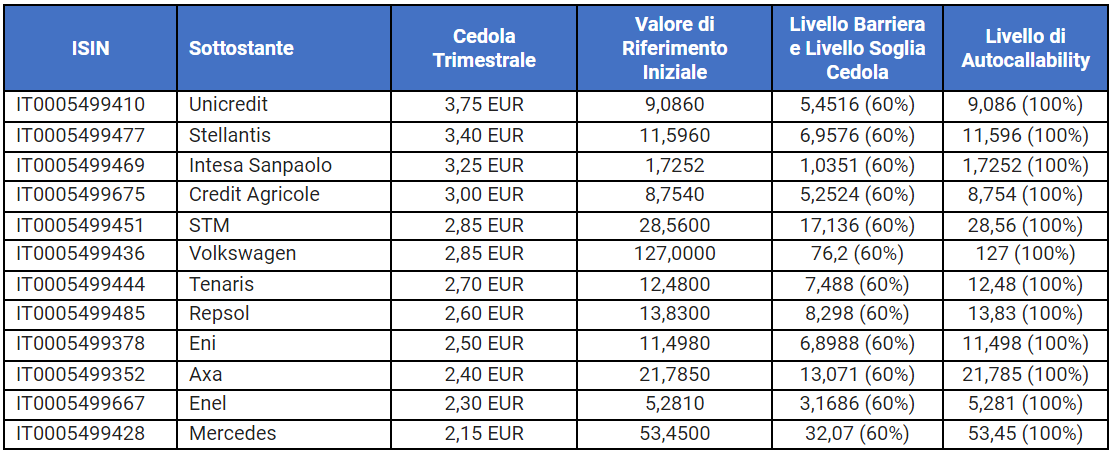 | ISIN | Sottostante | Cedola Trimestrale | Valore di Riferimento Iniziale | Livello Barriera e Livello Soglia Cedola | Livello di Autocallability |
|---|---|---|---|---|---|
| IT0005499410 | Unicredit | 3,75 EUR | 9,0860 | 5,4516 (60%) | 9,086 (100%) |
| IT0005499477 | Stellantis | 3,40 EUR | 11,5960 | 6,9576 (60%) | 11,596 (100%) |
| IT0005499469 | Intesa Sanpaolo | 3,25 EUR | 1,7252 | 1,0351 (60%) | 1,7252 (100%) |
| IT0005499675 | Credit Agricole | 3,00 EUR | 8,7540 | 5,2524 (60%) | 8,754 (100%) |
| IT0005499451 | STM | 2,85 EUR | 28,5600 | 17,136 (60%) | 28,56 (100%) |
| IT0005499436 | Volkswagen | 2,85 EUR | 127,0000 | 76,2 (60%) | 127 (100%) |
| IT0005499444 | Tenaris | 2,70 EUR | 12,4800 | 7,488 (60%) | 12,48 (100%) |
| IT0005499485 | Repsol | 2,60 EUR | 13,8300 | 8,298 (60%) | 13,83 (100%) |
| IT0005499378 | Eni | 2,50 EUR | 11,4980 | 6,8988 (60%) | 11,498 (100%) |
| IT0005499352 | Axa | 2,40 EUR | 21,7850 | 13,071 (60%) | 21,785 (100%) |
| IT0005499667 | Enel | 2,30 EUR | 5,2810 | 3,1686 (60%) | 5,281 (100%) |
| IT0005499428 | Mercedes | 2,15 EUR | 53,4500 | 32,07 (60%) | 53,45 (100%) |